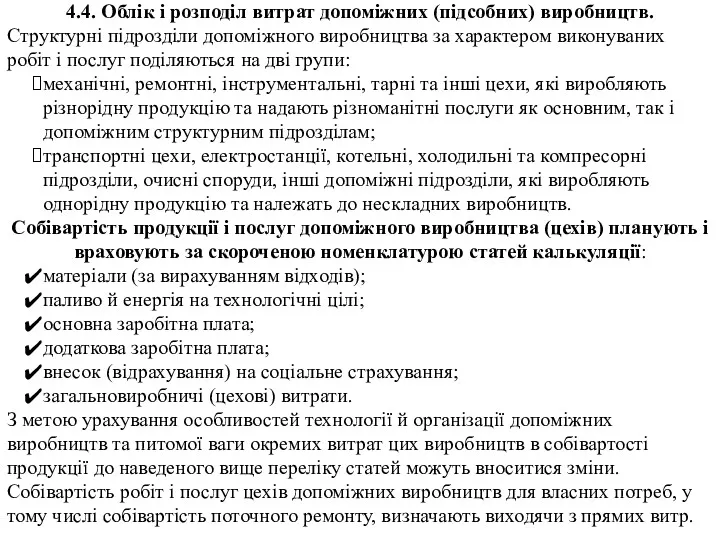 4.4. Облік і розподіл витрат допоміжних (підсобних) виробництв.
Структурні підрозділи допоміжного виробництва за характером виконуваних робіт і послуг поділяються на дві групи:

механічні, ремонтні, інструментальні, тарні та інші цехи, які виробляють різнорідну продукцію та надають різноманітні послуги як основним, так і допоміжним структурним підрозділам;

транспортні цехи, електростанції, котельні, холодильні та компресорні підрозділи, очисні споруди, інші допоміжні підрозділи, які виробляють однорідну продукцію та належать до нескладних виробництв.

Собівартість продукції і послуг допоміжного виробництва (цехів) планують і враховують за скороченою номенклатурою статей калькуляції:

✔матеріали (за вирахуванням відходів);
✔паливо й енергія на технологічні цілі;
✔основна заробітна плата;
✔додаткова заробітна плата;
✔внесок (відрахування) на соціальне страхування;
✔загальновиробничі (цехові) витрати.

З метою урахування особливостей технології й організації допоміжних виробництв та питомої ваги окремих витрат цих виробництв в собівартості продукції до наведеного вище переліку статей можуть вноситися зміни.

Собівартість робіт і послуг цехів допоміжних виробництв для власних потреб, у тому числі собівартість поточного ремонту, визначають виходячи з прямих витр.